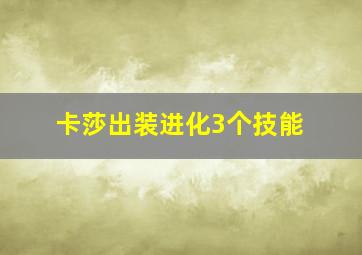 卡莎出装进化3个技能